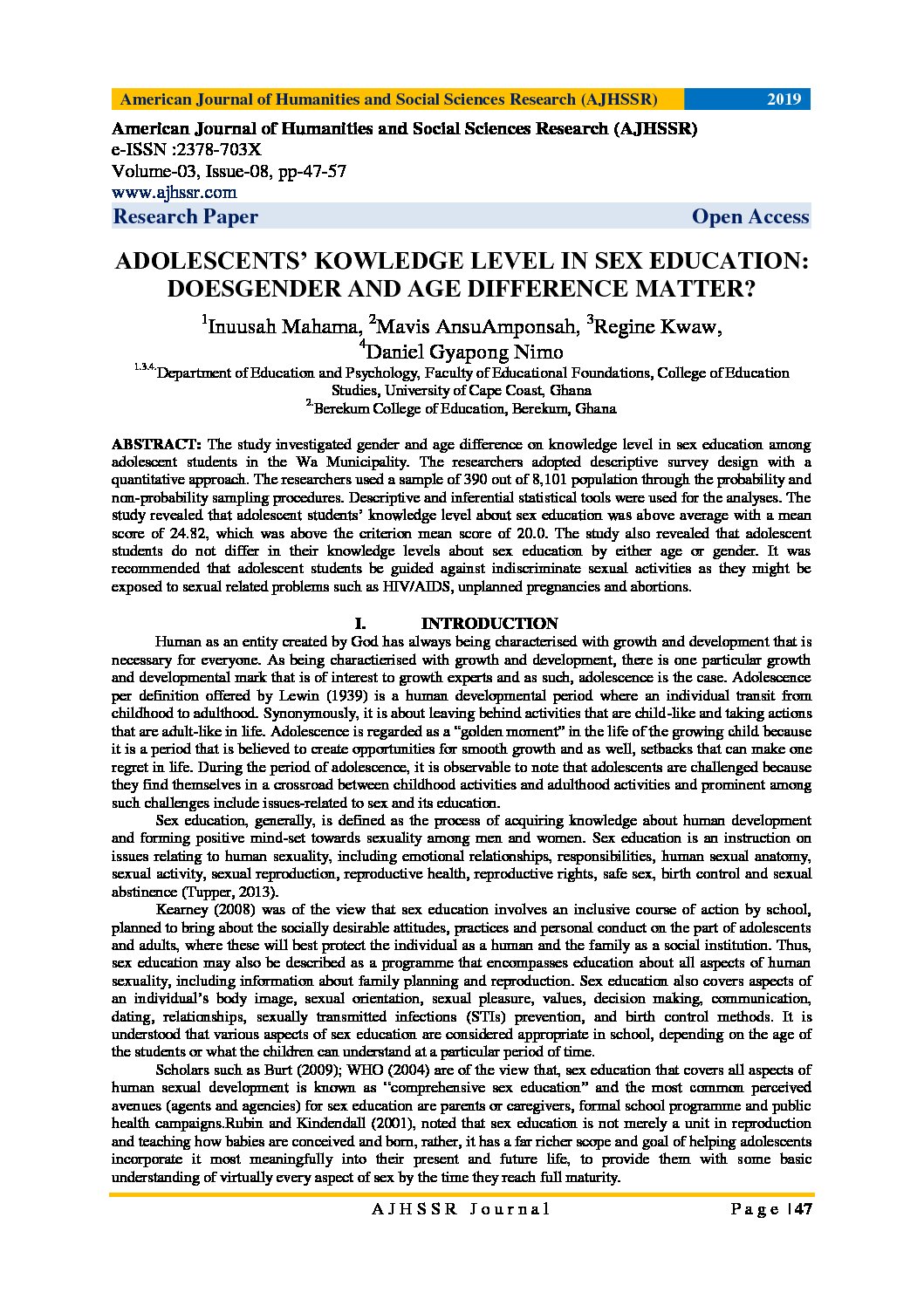 American Journal of Humanities and Social Sciences Research (AJHSSR) 2019

American Journal of Humanities and Social Sciences Research (AJHSSR)
e-ISSN :2378-703X
Volume-03, Issue-08, pp-47-57
www.ajhssr.com
Research Paper Open Access

ADOLESCENTS' KOWLEDGE LEVEL IN SEX EDUCATION: DOESGENDER AND AGE DIFFERENCE MATTER?

$^1$Inuusah Mahama, $^2$Mavis AnsuAmponsah, $^3$Regine Kwaw, $^4$Daniel Gyapong Nimo
$^{1,3,4,}$Department of Education and Psychology, Faculty of Educational Foundations, College of Education Studies, University of Cape Coast, Ghana
$^{2,}$Berekum College of Education, Berekum, Ghana

ABSTRACT: The study investigated gender and age difference on knowledge level in sex education among adolescent students in the Wa Municipality. The researchers adopted descriptive survey design with a quantitative approach. The researchers used a sample of 390 out of 8,101 population through the probability and non-probability sampling procedures. Descriptive and inferential statistical tools were used for the analyses. The study revealed that adolescent students' knowledge level about sex education was above average with a mean score of 24.82, which was above the criterion mean score of 20.0. The study also revealed that adolescent students do not differ in their knowledge levels about sex education by either age or gender. It was recommended that adolescent students be guided against indiscriminate sexual activities as they might be exposed to sexual related problems such as HIV/AIDS, unplanned pregnancies and abortions.

I. INTRODUCTION

Human as an entity created by God has always being characterised with growth and development that is necessary for everyone. As being charactierised with growth and development, there is one particular growth and developmental mark that is of interest to growth experts and as such, adolescence is the case. Adolescence per definition offered by Lewin (1939) is a human developmental period where an individual transit from childhood to adulthood. Synonymously, it is about leaving behind activities that are child-like and taking actions that are adult-like in life. Adolescence is regarded as a "golden moment" in the life of the growing child because it is a period that is believed to create opportunities for smooth growth and as well, setbacks that can make one regret in life. During the period of adolescence, it is observable to note that adolescents are challenged because they find themselves in a crossroad between childhood activities and adulthood activities and prominent among such challenges include issues-related to sex and its education.

Sex education, generally, is defined as the process of acquiring knowledge about human development and forming positive mind-set towards sexuality among men and women. Sex education is an instruction on issues relating to human sexuality, including emotional relationships, responsibilities, human sexual anatomy, sexual activity, sexual reproduction, reproductive health, reproductive rights, safe sex, birth control and sexual abstinence (Tupper, 2013).

Kearney (2008) was of the view that sex education involves an inclusive course of action by school, planned to bring about the socially desirable attitudes, practices and personal conduct on the part of adolescents and adults, where these will best protect the individual as a human and the family as a social institution. Thus, sex education may also be described as a programme that encompasses education about all aspects of human sexuality, including information about family planning and reproduction. Sex education also covers aspects of an individual's body image, sexual orientation, sexual pleasure, values, decision making, communication, dating, relationships, sexually transmitted infections (STIs) prevention, and birth control methods. It is understood that various aspects of sex education are considered appropriate in school, depending on the age of the students or what the children can understand at a particular period of time.

Scholars such as Burt (2009); WHO (2004) are of the view that, sex education that covers all aspects of human sexual development is known as "comprehensive sex education" and the most common perceived avenues (agents and agencies) for sex education are parents or caregivers, formal school programme and public health campaigns.Rubin and Kindendall (2001), noted that sex education is not merely a unit in reproduction and teaching how babies are conceived and born, rather, it has a far richer scope and goal of helping adolescents incorporate it most meaningfully into their present and future life, to provide them with some basic understanding of virtually every aspect of sex by the time they reach full maturity.

AJHSSR Journal Page |47